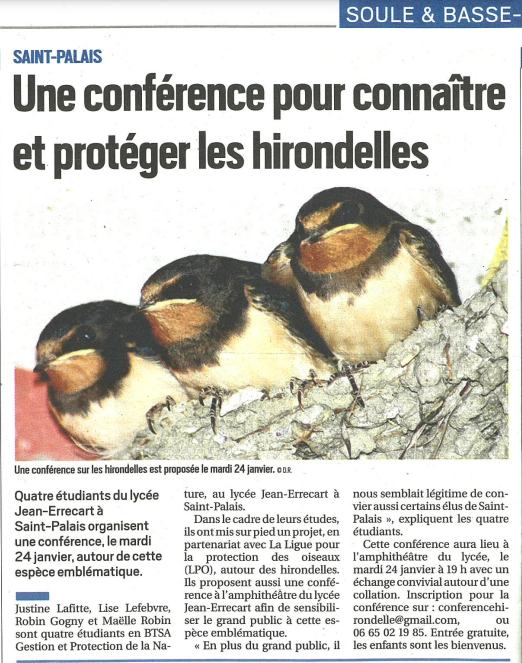 SOULE & BASSE-

SAINT-PALAIS

Une conférence pour connaître et protéger les hirondelles

Une conférence sur les hirondelles est proposée le mardi 24 janvier. © D.R.

Quatre étudiants du lycée Jean-Errecart à Saint-Palais organisent une conférence, le mardi 24 janvier, autour de cette espèce emblématique.

Justine Lafitte, Lise Lefebvre, Robin Gogny et Maëlle Robin sont quatre étudiants en BTSA Gestion et Protection de la Nature, au lycée Jean-Errecart à Saint-Palais.

Dans le cadre de leurs études, ils ont mis sur pied un projet, en partenariat avec La Ligue pour la protection des oiseaux (LPO), autour des hirondelles. Ils proposent aussi une conférence à l'amphithéâtre du lycée Jean-Errecart afin de sensibiliser le grand public à cette espèce emblématique.

« En plus du grand public, il nous semblait légitime de convier aussi certains élus de Saint-Palais », expliquent les quatre étudiants.

Cette conférence aura lieu à l'amphithéâtre du lycée, le mardi 24 janvier à 19 h avec un échange convivial autour d'une collation. Inscription pour la conférence sur : conferencehirondelle@gmail.com, ou 06 65 02 19 85. Entrée gratuite, les enfants sont les bienvenus.